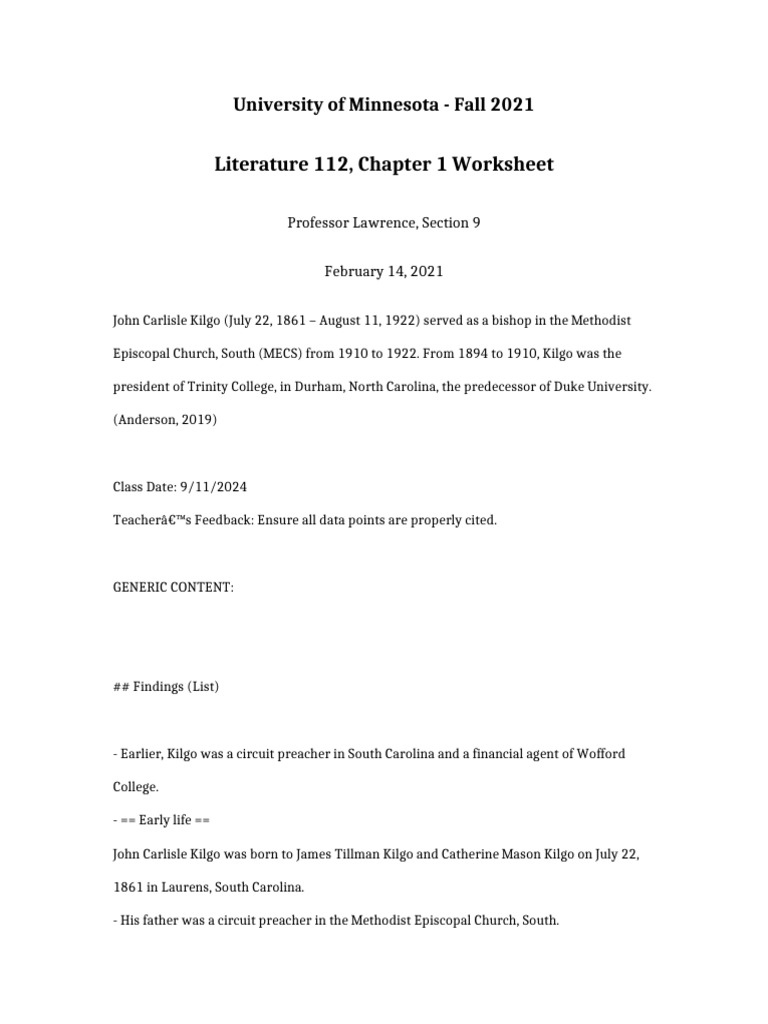 University of Minnesota - Fall 2021

Literature 112, Chapter 1 Worksheet

Professor Lawrence, Section 9

February 14, 2021

John Carlisle Kilgo (July 22, 1861 – August 11, 1922) served as a bishop in the Methodist Episcopal Church, South (MECS) from 1910 to 1922. From 1894 to 1910, Kilgo was the president of Trinity College, in Durham, North Carolina, the predecessor of Duke University. (Anderson, 2019)

Class Date: 9/11/2024
Teacherâ€™s Feedback: Ensure all data points are properly cited.

GENERIC CONTENT:

## Findings (List)

- Earlier, Kilgo was a circuit preacher in South Carolina and a financial agent of Wofford College.

- == Early life ==

John Carlisle Kilgo was born to James Tillman Kilgo and Catherine Mason Kilgo on July 22, 1861 in Laurens, South Carolina.

- His father was a circuit preacher in the Methodist Episcopal Church, South.